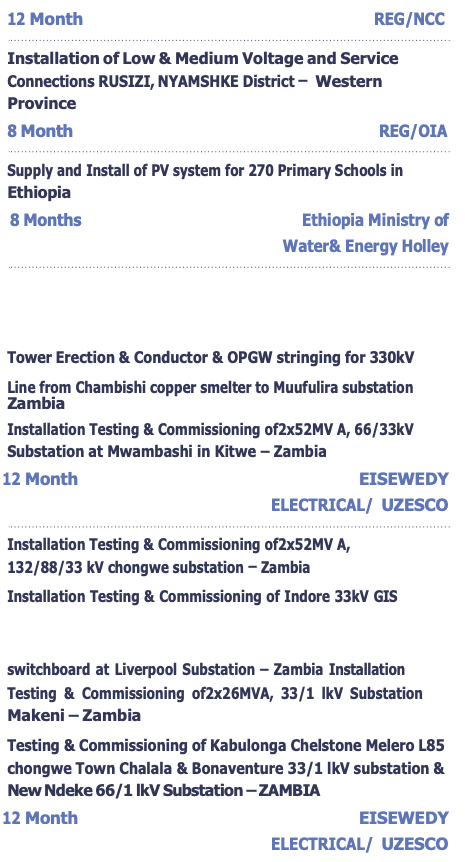 12 Month REG/NCC

Installation of Low & Medium Voltage and Service Connections RUSIZI, NYAMSHKE District – Western Province

8 Month REG/OIA

Supply and Install of PV system for 270 Primary Schools in Ethiopia

8 Months Ethiopia Ministry of Water& Energy Holley

Tower Erection & Conductor & OPGW stringing for 330kV

Line from Chambishi copper smelter to Muufulira substation Zambia

Installation Testing & Commissioning of2x52MV A, 66/33kV Substation at Mwambashi in Kitwe – Zambia

12 Month EISEWEDY ELECTRICAL/ UZESCO

Installation Testing & Commissioning of2x52MV A, 132/88/33 kV chongwe substation – Zambia

Installation Testing & Commissioning of Indore 33kV GIS

switchboard at Liverpool Substation – Zambia Installation Testing & Commissioning of2x26MVA, 33/1 lkV Substation Makeni – Zambia

Testing & Commissioning of Kabulonga Chelstone Melero L85 chongwe Town Chalala & Bonaventure 33/1 lkV substation & New Ndeke 66/1 lkV Substation – ZAMBIA

12 Month EISEWEDY ELECTRICAL/ UZESCO